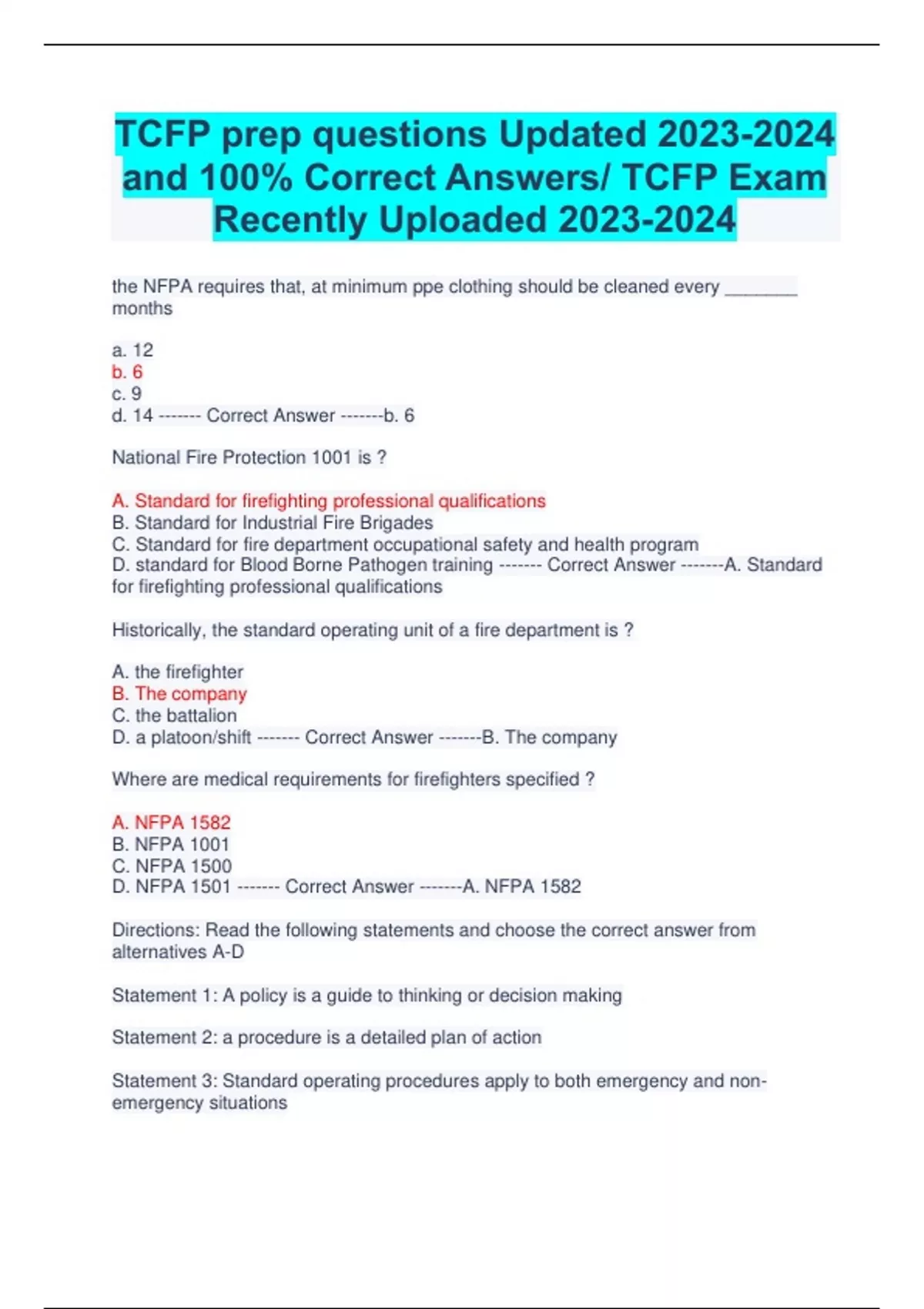 TCFP prep questions Updated 2023-2024 and 100% Correct Answers/ TCFP Exam Recently Uploaded 2023-2024

the NFPA requires that, at minimum ppe clothing should be cleaned every ________ months

a. 12
b. 6
c. 9
d. 14 ------- Correct Answer -------b. 6

National Fire Protection 1001 is ?

A. Standard for firefighting professional qualifications
B. Standard for Industrial Fire Brigades
C. Standard for fire department occupational safety and health program
D. standard for Blood Borne Pathogen training ------- Correct Answer -------A. Standard for firefighting professional qualifications

Historically, the standard operating unit of a fire department is ?

A. the firefighter
B. The company
C. the battalion
D. a platoon/shift ------- Correct Answer -------B. The company

Where are medical requirements for firefighters specified ?

A. NFPA 1582
B. NFPA 1001
C. NFPA 1500
D. NFPA 1501 ------- Correct Answer -------A. NFPA 1582

Directions: Read the following statements and choose the correct answer from alternatives A-D

Statement 1: A policy is a guide to thinking or decision making

Statement 2: a procedure is a detailed plan of action

Statement 3: Standard operating procedures apply to both emergency and non-emergency situations